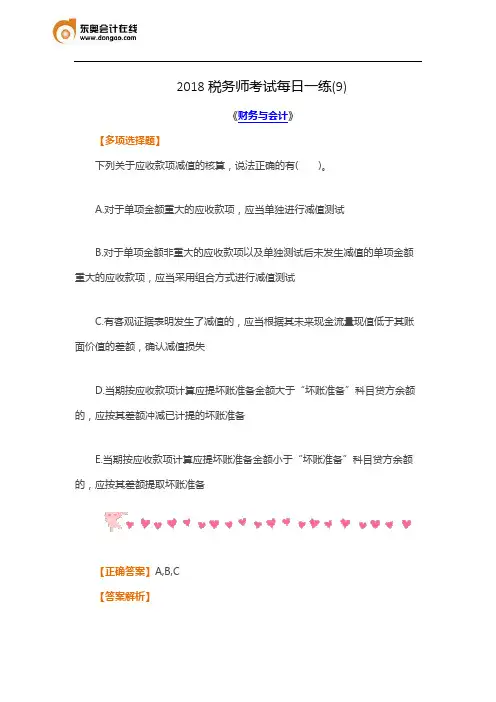 东奥会计在线
www.dongao.com

2018 税务师考试每日一练(9)

《财务与会计》

【多项选择题】

下列关于应收款项减值的核算，说法正确的有(　　)。

A.对于单项金额重大的应收款项，应当单独进行减值测试

B.对于单项金额非重大的应收款项以及单独测试后未发生减值的单项金额重大的应收款项，应当采用组合方式进行减值测试

C.有客观证据表明发生了减值的，应当根据其未来现金流量现值低于其账面价值的差额，确认减值损失

D.当期按应收款项计算应提坏账准备金额大于“坏账准备”科目贷方余额的，应按其差额冲减已计提的坏账准备

E.当期按应收款项计算应提坏账准备金额小于“坏账准备”科目贷方余额的，应按其差额提取坏账准备

【正确答案】A,B,C

【答案解析】